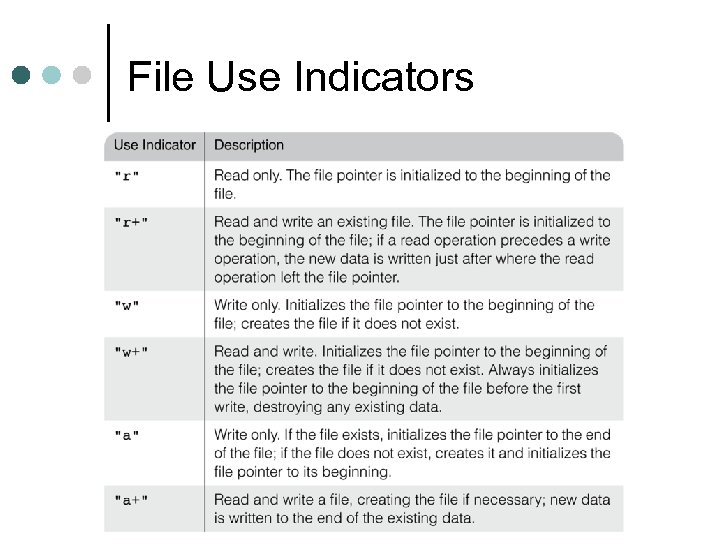 File Use Indicators

| Use Indicator | Description |
|---|---|
| "r" | Read only. The file pointer is initialized to the beginning of the file. |
| "r+" | Read and write an existing file. The file pointer is initialized to the beginning of the file; if a read operation precedes a write operation, the new data is written just after where the read operation left the file pointer. |
| "w" | Write only. Initializes the file pointer to the beginning of the file; creates the file if it does not exist. |
| "w+" | Read and write. Initializes the file pointer to the beginning of the file; creates the file if it does not exist. Always initializes the file pointer to the beginning of the file before the first write, destroying any existing data. |
| "a" | Write only. If the file exists, initializes the file pointer to the end of the file; if the file does not exist, creates it and initializes the file pointer to its beginning. |
| "a+" | Read and write a file, creating the file if necessary; new data is written to the end of the existing data. |